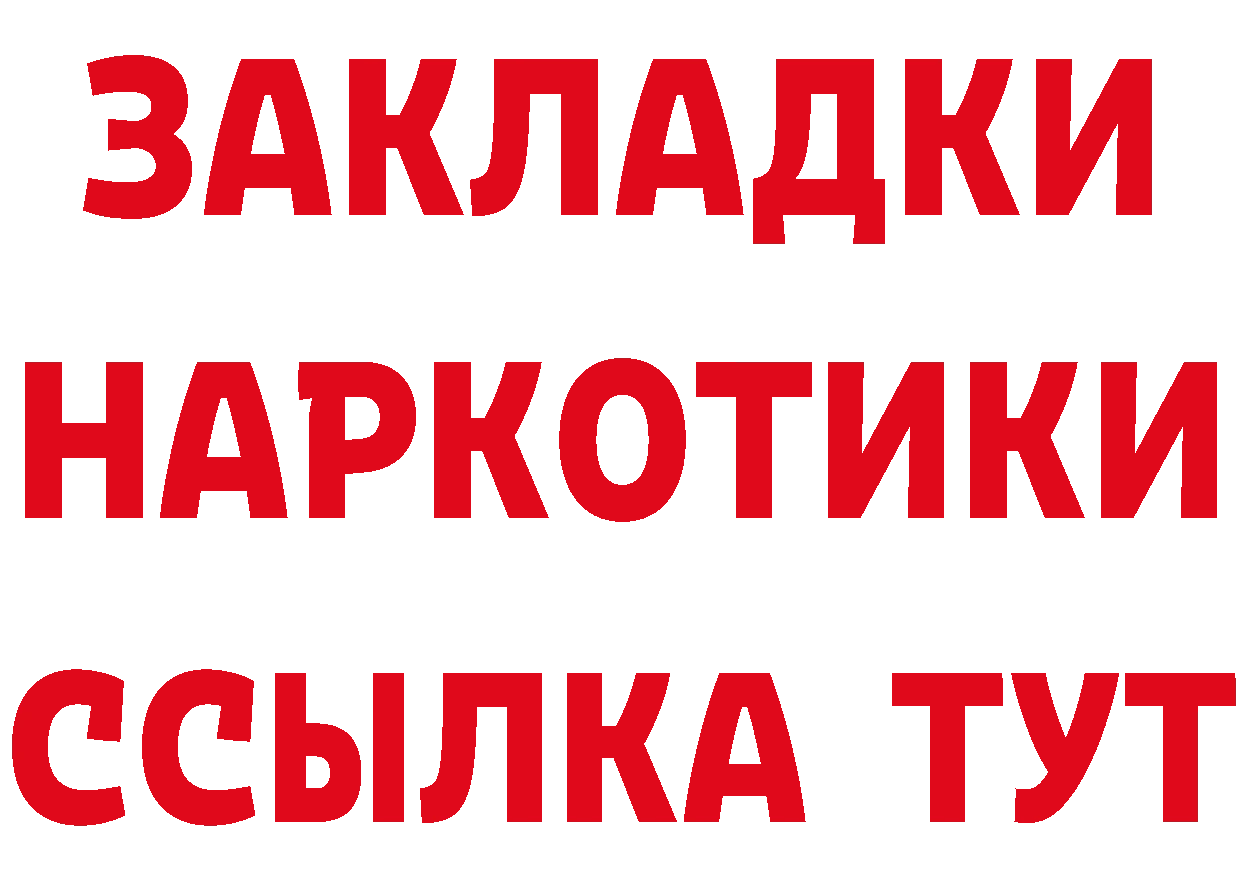 ЗАКЛАДКИ НАРКОТИКИ ССЫЛКА ТУТ